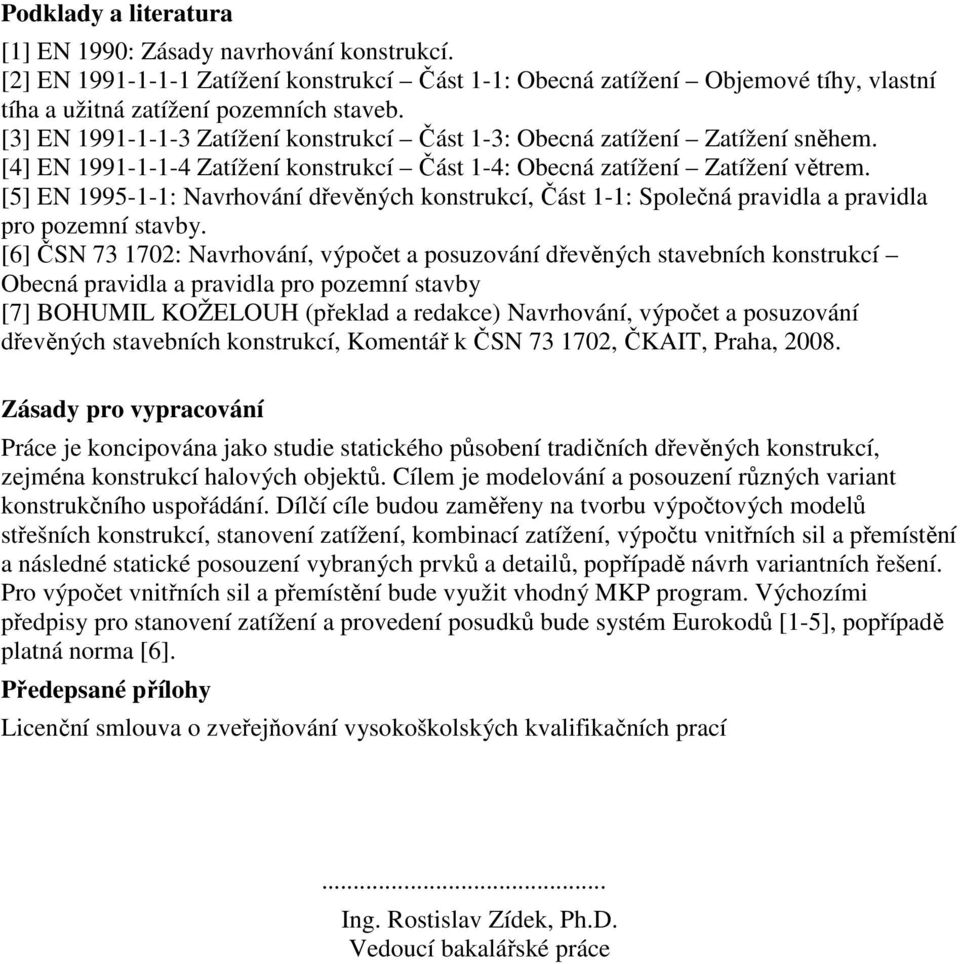 **Podklady a literatura**

[1] EN 1990: Zásady navrhování konstrukcí.
[2] EN 1991-1-1-1 Zatížení konstrukcí – Část 1-1: Obecná zatížení – Objemové tíhy, vlastní tíha a užitná zatížení pozemních staveb.
[3] EN 1991-1-1-3 Zatížení konstrukcí – Část 1-3: Obecná zatížení – Zatížení sněhem.
[4] EN 1991-1-1-4 Zatížení konstrukcí – Část 1-4: Obecná zatížení – Zatížení větrem.
[5] EN 1995-1-1: Navrhování dřevěných konstrukcí, Část 1-1: Společná pravidla a pravidla pro pozemní stavby.
[6] ČSN 73 1702: Navrhování, výpočet a posuzování dřevěných stavebních konstrukcí – Obecná pravidla a pravidla pro pozemní stavby
[7] BOHUMIL KOŽELOUH (překlad a redakce) Navrhování, výpočet a posuzování dřevěných stavebních konstrukcí, Komentář k ČSN 73 1702, ČKAIT, Praha, 2008.

**Zásady pro vypracování**

Práce je koncipována jako studie statického působení tradičních dřevěných konstrukcí, zejména konstrukcí halových objektů. Cílem je modelování a posouzení různých variant konstrukčního uspořádání. Dílčí cíle budou zaměřeny na tvorbu výpočtových modelů střešních konstrukcí, stanovení zatížení, kombinací zatížení, výpočtu vnitřních sil a přemístění a následné statické posouzení vybraných prvků a detailů, popřípadě návrh variantních řešení. Pro výpočet vnitřních sil a přemístění bude využit vhodný MKP program. Výchozími předpisy pro stanovení zatížení a provedení posudků bude systém Eurokodů [1-5], popřípadě platná norma [6].

**Předepsané přílohy**

Licenční smlouva o zveřejňování vysokoškolských kvalifikačních prací

.............................................
Ing. Rostislav Zídek, Ph.D.
Vedoucí bakalářské práce